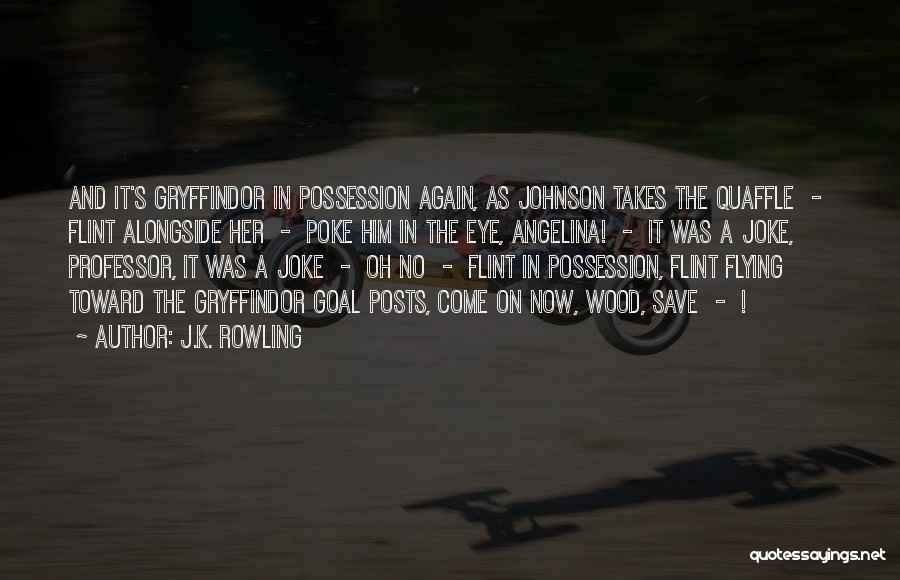 AND IT'S GRYFFINDOR IN POSSESSION AGAIN, AS JOHNSON TAKES THE QUAFFLE - FLINT ALONGSIDE HER - POKE HIM IN THE EYE, ANGELINA! - IT WAS A JOKE, PROFESSOR, IT WAS A JOKE - OH NO - FLINT IN POSSESSION, FLINT FLYING TOWARD THE GRYFFINDOR GOAL POSTS, COME ON NOW, WOOD, SAVE - !

~ AUTHOR: J.K. ROWLING

quotessayings.net